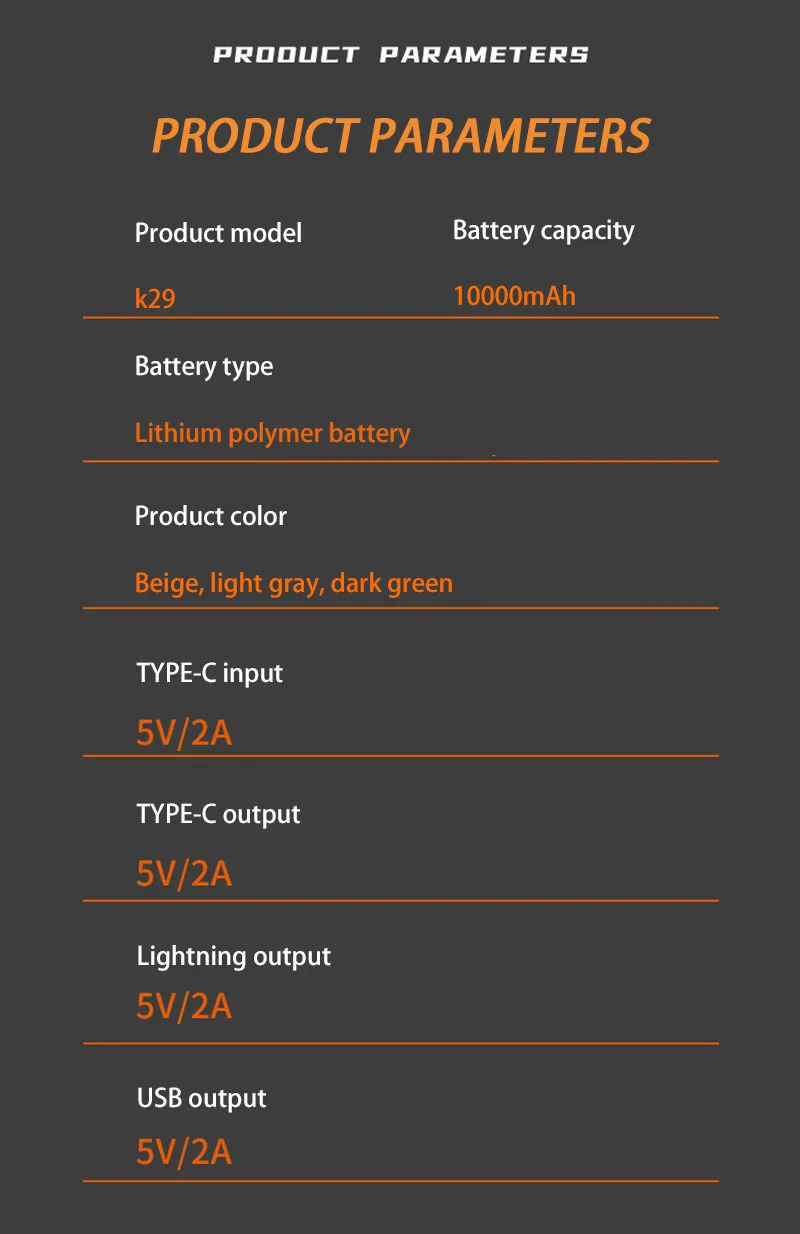 PRODUCT PARAMETERS

PRODUCT PARAMETERS

Product model

k29

Battery capacity

10000mAh

Battery type

Lithium polymer battery

Product color

Beige, light gray, dark green

TYPE-C input

5V/2A

TYPE-C output

5V/2A

Lightning output

5V/2A

USB output

5V/2A